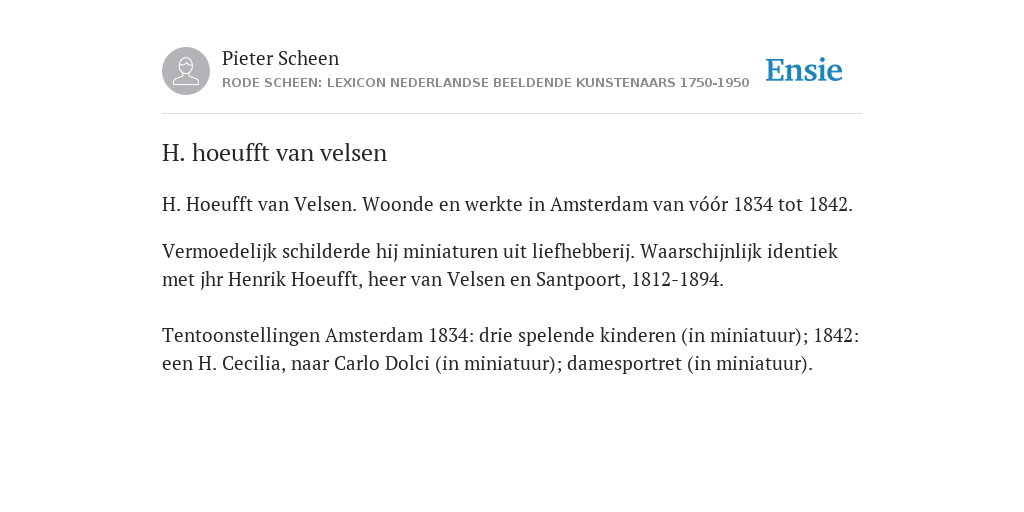 Pieter Scheen
RODE SCHEEN: LEXICON NEDERLANDSE BEELDENDE KUNSTENAARS 1750-1950

Ensie

H. hoeufft van velsen

H. Hoeufft van Velsen. Woonde en werkte in Amsterdam van vóór 1834 tot 1842.

Vermoedelijk schilderde hij miniaturen uit liefhebberij. Waarschijnlijk identiek met jhr Henrik Hoeufft, heer van Velsen en Santpoort, 1812-1894.

Tentoonstellingen Amsterdam 1834: drie spelende kinderen (in miniatuur); 1842: een H. Cecilia, naar Carlo Dolci (in miniatuur); damesportret (in miniatuur).